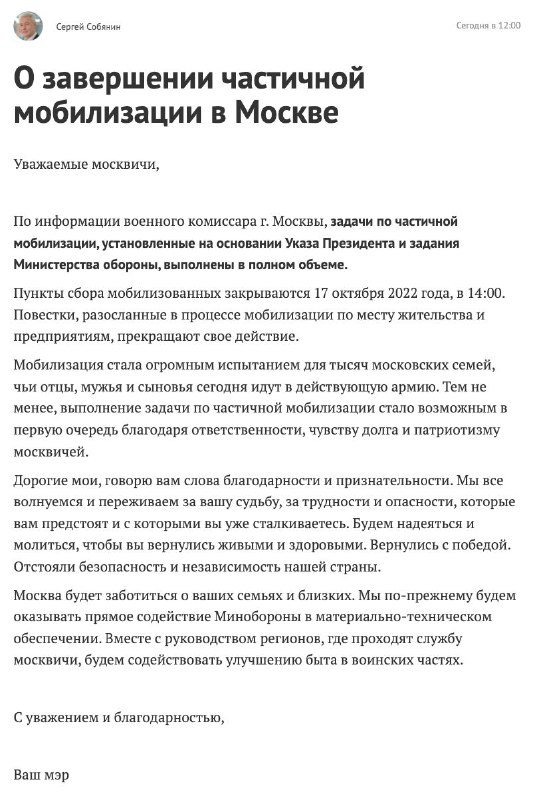 Сергей Собянин

Сегодня в 12:00

О завершении частичной мобилизации в Москве

Уважаемые москвичи,

По информации военного комиссара г. Москвы, задачи по частичной мобилизации, установленные на основании Указа Президента и задания Министерства обороны, выполнены в полном объеме.

Пункты сбора мобилизованных закрываются 17 октября 2022 года, в 14:00. Повестки, разосланные в процессе мобилизации по месту жительства и предприятиям, прекращают свое действие.

Мобилизация стала огромным испытанием для тысяч московских семей, чьи отцы, мужья и сыновья сегодня идут в действующую армию. Тем не менее, выполнение задачи по частичной мобилизации стало возможным в первую очередь благодаря ответственности, чувству долга и патриотизму москвичей.

Дорогие мои, говорю вам слова благодарности и признательности. Мы все волнуемся и переживаем за вашу судьбу, за трудности и опасности, которые вам предстоят и с которыми вы уже сталкиваетесь. Будем надеяться и молиться, чтобы вы вернулись живыми и здоровыми. Вернулись с победой. Отстояли безопасность и независимость нашей страны.

Москва будет заботиться о ваших семьях и близких. Мы по-прежнему будем оказывать прямое содействие Минобороны в материально-техническом обеспечении. Вместе с руководством регионов, где проходят службу москвичи, будем содействовать улучшению быта в воинских частях.

С уважением и благодарностью,

Ваш мэр